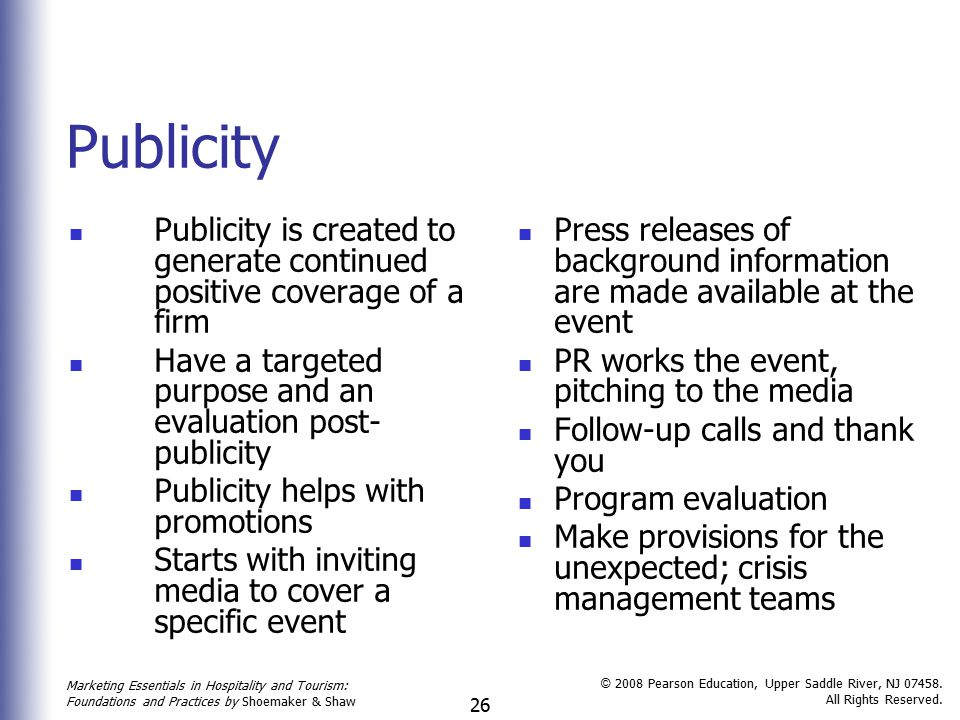 Publicity

- Publicity is created to generate continued positive coverage of a firm
- Have a targeted purpose and an evaluation post-publicity
- Publicity helps with promotions
- Starts with inviting media to cover a specific event

- Press releases of background information are made available at the event
- PR works the event, pitching to the media
- Follow-up calls and thank you
- Program evaluation
- Make provisions for the unexpected; crisis management teams

Marketing Essentials in Hospitality and Tourism: Foundations and Practices by Shoemaker & Shaw

26

© 2008 Pearson Education, Upper Saddle River, NJ 07458. All Rights Reserved.